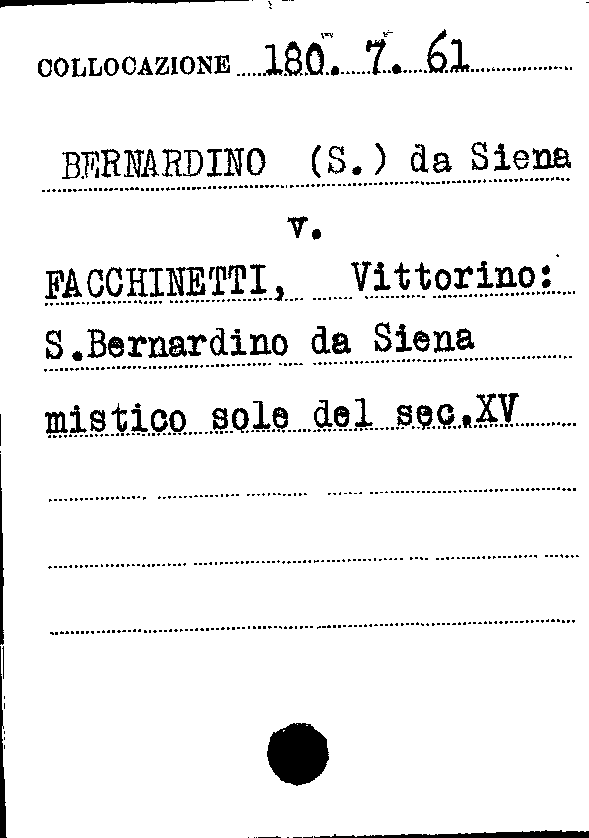 COLLOCAZIONE 180. 7. 61

BERNARDINO (S.) da Siena

v.

FACCHINETTI, Vittorino:

S.Bernardino da Siena

mistico sole del sec.XV